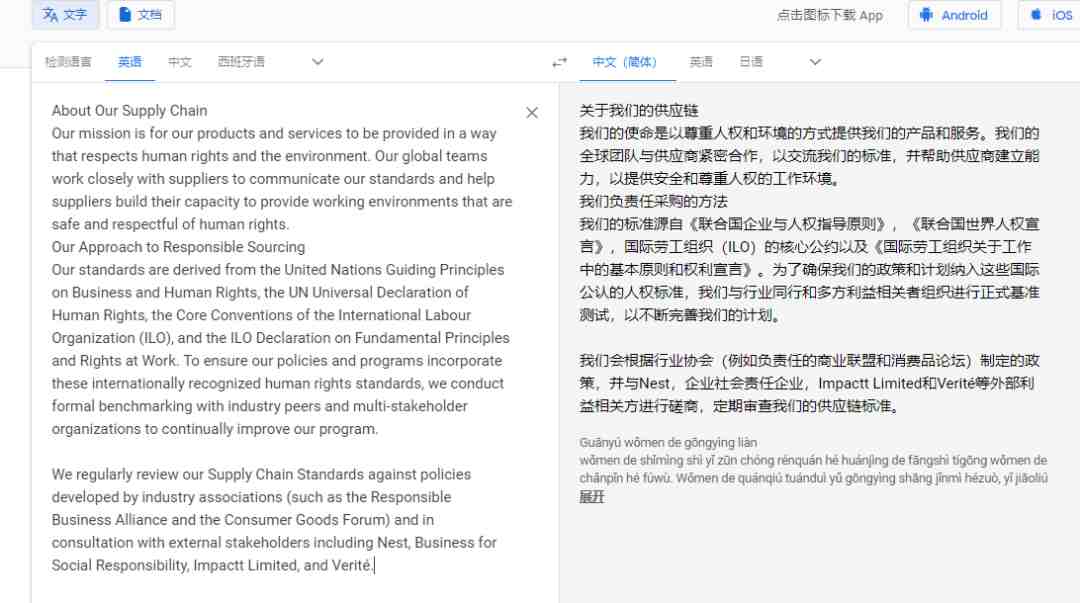 文字 文档 点击图标下载 App Android iOS

检测语言 英语 中文 西班牙语

中文（简体） 英语 日语

About Our Supply Chain
Our mission is for our products and services to be provided in a way that respects human rights and the environment. Our global teams work closely with suppliers to communicate our standards and help suppliers build their capacity to provide working environments that are safe and respectful of human rights.
Our Approach to Responsible Sourcing
Our standards are derived from the United Nations Guiding Principles on Business and Human Rights, the UN Universal Declaration of Human Rights, the Core Conventions of the International Labour Organization (ILO), and the ILO Declaration on Fundamental Principles and Rights at Work. To ensure our policies and programs incorporate these internationally recognized human rights standards, we conduct formal benchmarking with industry peers and multi-stakeholder organizations to continually improve our program.

We regularly review our Supply Chain Standards against policies developed by industry associations (such as the Responsible Business Alliance and the Consumer Goods Forum) and in consultation with external stakeholders including Nest, Business for Social Responsibility, Impactt Limited, and Verité.

关于我们的供应链
我们的使命是以尊重人权和环境的方式提供我们的产品和服务。我们的全球团队与供应商紧密合作，以交流我们的标准，并帮助供应商建立能力，以提供安全和尊重人权的工作环境。
我们负责任采购的方法
我们的标准源自《联合国企业与人权指导原则》，《联合国世界人权宣言》，国际劳工组织（ILO）的核心公约以及《国际劳工组织关于工作中的基本原则和权利宣言》。为了确保我们的政策和计划纳入这些国际公认的人权标准，我们与行业同行和多方利益相关者组织进行正式基准测试，以不断完善我们的计划。

我们会根据行业协会（例如负责任的商业联盟和消费品论坛）制定的政策，并与Nest，企业社会责任企业，Impactt Limited和Verité等外部利益相关方进行磋商，定期审查我们的供应链标准。

Guānyú wǒmen de gōngyìng liàn
wǒmen de shǐmìng shì yǐ zūn chóng rénquán hé huánjìng de fāngshì tígōng wǒmen de chǎnpǐn hé fúwù. Wǒmen de quánqiú tuánduì yǔ gōngyìng shāng jǐnmì hézuò, yǐ jiāoliú
展开